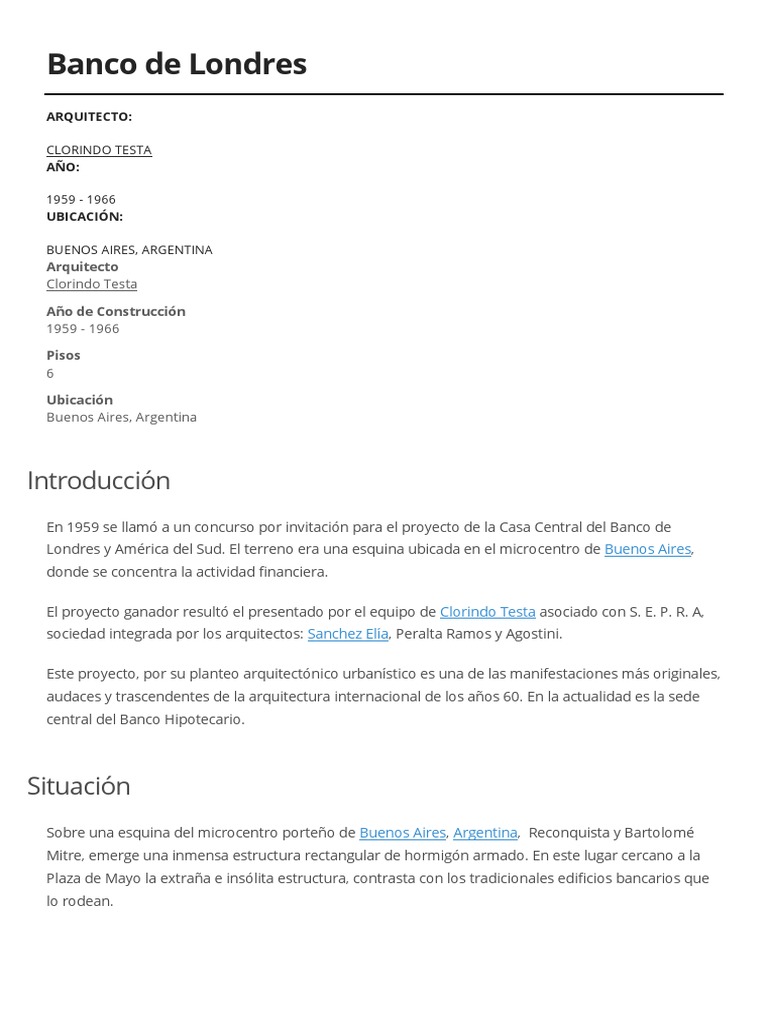 Banco de Londres

ARQUITECTO:

CLORINDO TESTA
AÑO:

1959 - 1966
UBICACIÓN:

BUENOS AIRES, ARGENTINA
Arquitecto
Clorindo Testa

Año de Construcción
1959 - 1966

Pisos
6

Ubicación
Buenos Aires, Argentina

Introducción

En 1959 se llamó a un concurso por invitación para el proyecto de la Casa Central del Banco de Londres y América del Sud. El terreno era una esquina ubicada en el microcentro de Buenos Aires, donde se concentra la actividad financiera.

El proyecto ganador resultó el presentado por el equipo de Clorindo Testa asociado con S. E. P. R. A, sociedad integrada por los arquitectos: Sanchez Elía, Peralta Ramos y Agostini.

Este proyecto, por su planteo arquitectónico urbanístico es una de las manifestaciones más originales, audaces y trascendentes de la arquitectura internacional de los años 60. En la actualidad es la sede central del Banco Hipotecario.

Situación

Sobre una esquina del microcentro porteño de Buenos Aires, Argentina, Reconquista y Bartolomé Mitre, emerge una inmensa estructura rectangular de hormigón armado. En este lugar cercano a la Plaza de Mayo la extraña e insólita estructura, contrasta con los tradicionales edificios bancarios que lo rodean.